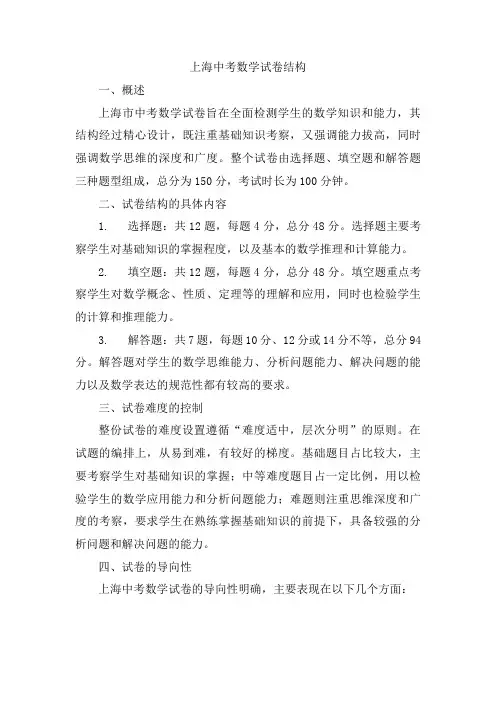 上海中考数学试卷结构

一、概述

上海市中考数学试卷旨在全面检测学生的数学知识和能力，其结构经过精心设计，既注重基础知识考察，又强调能力拔高，同时强调数学思维的深度和广度。整个试卷由选择题、填空题和解答题三种题型组成，总分为150分，考试时长为100分钟。

二、试卷结构的具体内容

1. 选择题：共12题，每题4分，总分48分。选择题主要考察学生对基础知识的掌握程度，以及基本的数学推理和计算能力。

2. 填空题：共12题，每题4分，总分48分。填空题重点考察学生对数学概念、性质、定理等的理解和应用，同时也检验学生的计算和推理能力。

3. 解答题：共7题，每题10分、12分或14分不等，总分94分。解答题对学生的数学思维能力、分析问题能力、解决问题的能力以及数学表达的规范性都有较高的要求。

三、试卷难度的控制

整份试卷的难度设置遵循“难度适中，层次分明”的原则。在试题的编排上，从易到难，有较好的梯度。基础题目占比较大，主要考察学生对基础知识的掌握；中等难度题目占一定比例，用以检验学生的数学应用能力和分析问题能力；难题则注重思维深度和广度的考察，要求学生在熟练掌握基础知识的前提下，具备较强的分析问题和解决问题的能力。

四、试卷的导向性

上海中考数学试卷的导向性明确，主要表现在以下几个方面：